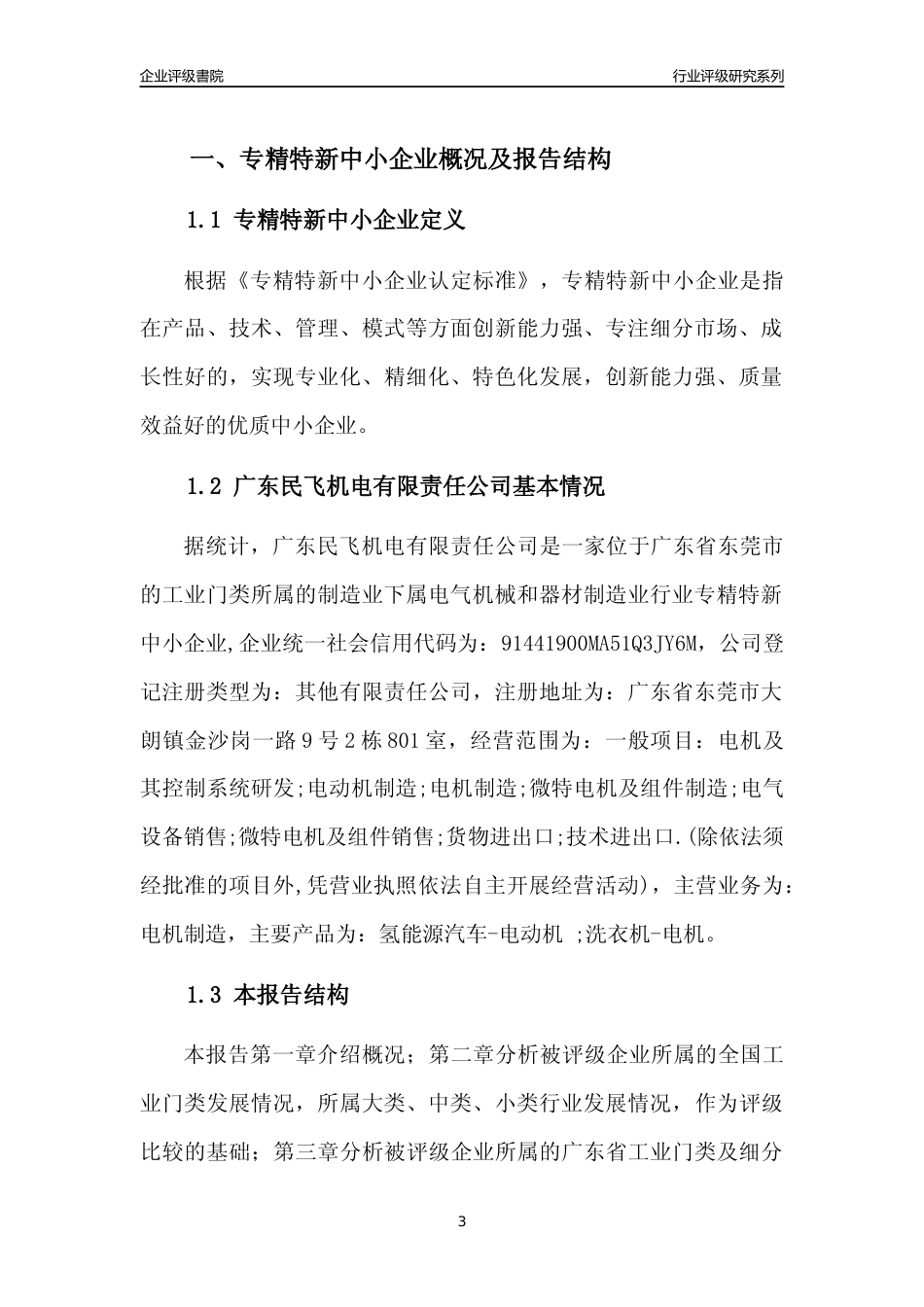 企业评级書院

行业评级研究系列

一、专精特新中小企业概况及报告结构

1.1 专精特新中小企业定义

根据《专精特新中小企业认定标准》，专精特新中小企业是指在产品、技术、管理、模式等方面创新能力强、专注细分市场、成长性好的，实现专业化、精细化、特色化发展，创新能力强、质量效益好的优质中小企业。

1.2 广东民飞机电有限责任公司基本情况

据统计，广东民飞机电有限责任公司是一家位于广东省东莞市的工业门类所属的制造业下属电气机械和器材制造业行业专精特新中小企业,企业统一社会信用代码为：91441900MA51Q3JY6M，公司登记注册类型为：其他有限责任公司，注册地址为：广东省东莞市大朗镇金沙岗一路9号2栋801室，经营范围为：一般项目：电机及其控制系统研发;电动机制造;电机制造;微特电机及组件制造;电气设备销售;微特电机及组件销售;货物进出口;技术进出口.(除依法须经批准的项目外,凭营业执照依法自主开展经营活动)，主营业务为：电机制造，主要产品为：氢能源汽车-电动机 ;洗衣机-电机。

1.3 本报告结构

本报告第一章介绍概况；第二章分析被评级企业所属的全国工业门类发展情况，所属大类、中类、小类行业发展情况，作为评级比较的基础；第三章分析被评级企业所属的广东省工业门类及细分

3